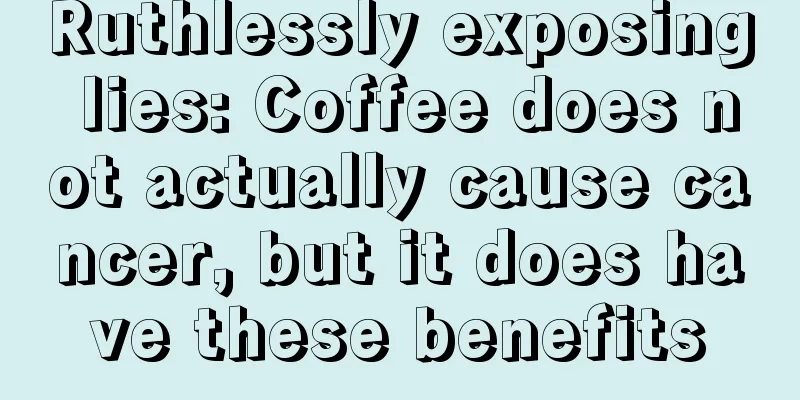 Ruthlessly exposing lies: Coffee does not actually cause cancer, but it does have these benefits